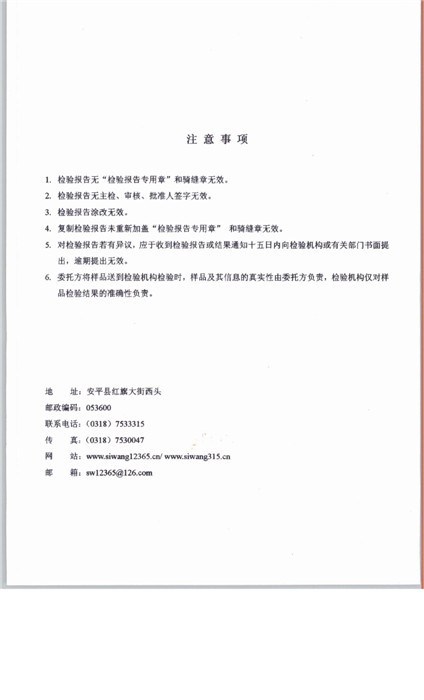 注 意 事 项

1. 检验报告无“检验报告专用章”和骑缝章无效。

2. 检验报告无主检、审核、批准人签字无效。

3. 检验报告涂改无效。

4. 复制检验报告未重新加盖“检验报告专用章” 和骑缝章无效。

5. 对检验报告若有异议，应于收到检验报告或结果通知十五日内向检验机构或有关部门书面提出，逾期提出无效。

6. 委托方将样品送到检验机构检验时，样品及其信息的真实性由委托方负责，检验机构仅对样品检验结果的准确性负责。

地　址：安平县红旗大街西头
邮政编码：053600
联系电话：（0318）7533315
传　真：（0318）7530047
网　站：www.siwang12365.cn/ www.siwang315.cn
邮　箱：sw12365@126.com